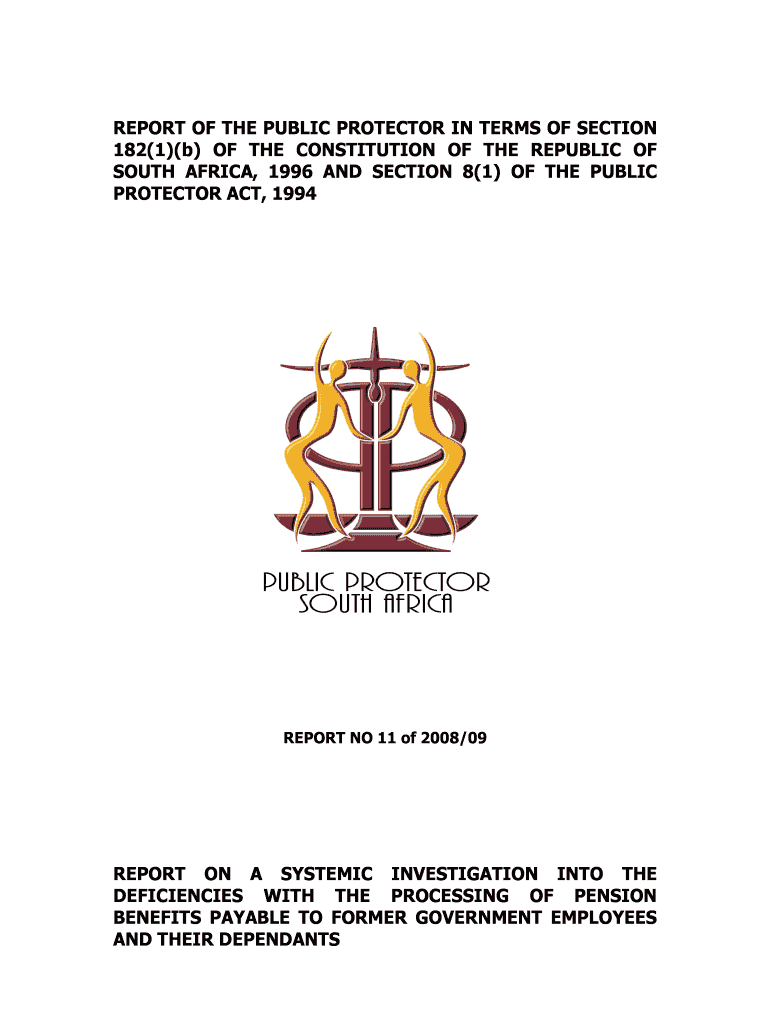 REPORT OF THE PUBLIC PROTECTOR IN TERMS OF SECTION 182(1)(b) OF THE CONSTITUTION OF THE REPUBLIC OF SOUTH AFRICA, 1996 AND SECTION 8(1) OF THE PUBLIC PROTECTOR ACT, 1994

PUBLIC PROTECTOR
SOUTH AFRICA

REPORT NO 11 of 2008/09

REPORT ON A SYSTEMIC INVESTIGATION INTO THE DEFICIENCIES WITH THE PROCESSING OF PENSION BENEFITS PAYABLE TO FORMER GOVERNMENT EMPLOYEES AND THEIR DEPENDANTS